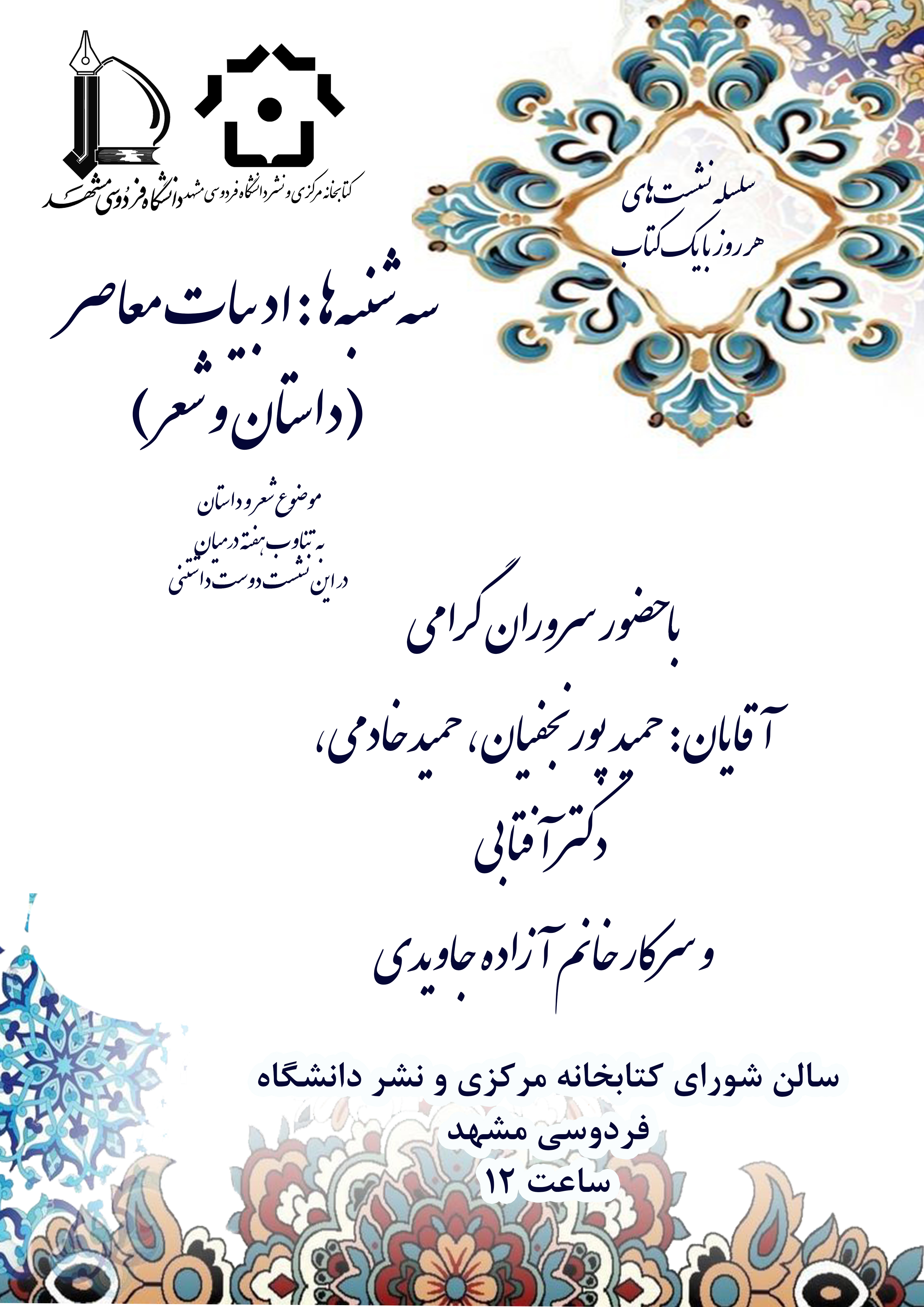 کتابخانه مرکزی و نشر دانشگاه فردوسی مشهد دانشگاه فردوسی مشهد

سلسله نشست های
هر روز با یک کتاب

سه شنبه ها: ادبیات معاصر
(داستان و شعر)

موضوع شعر و داستان
به تناوب هفته در میان
در این نشست دوست داشتنی

با حضور سروران گرامی

آقایان: حمید پورنجفیان، حمید خادمی،
دکتر آفتابی

و سرکار خانم آزاده جاویدی

سالن شورای کتابخانه مرکزی و نشر دانشگاه
فردوسی مشهد
ساعت ۱۲